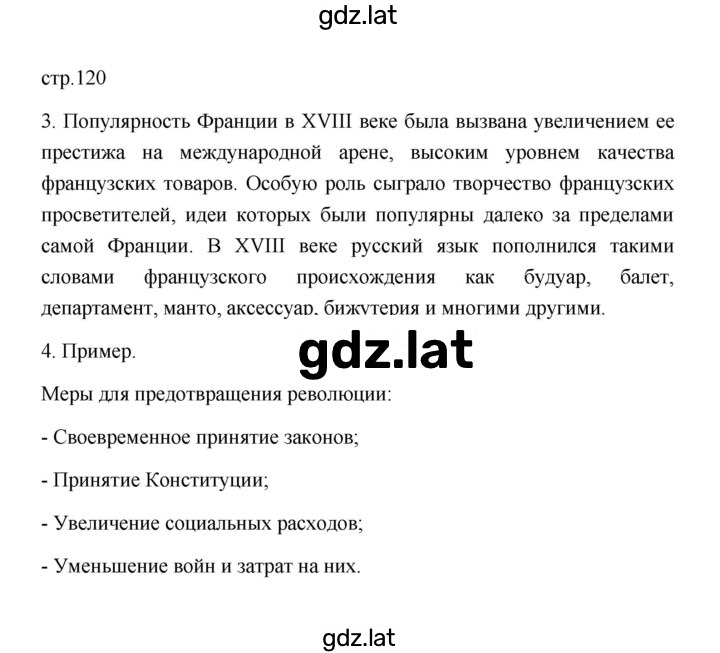 gdz.lat

стр.120

3. Популярность Франции в XVIII веке была вызвана увеличением ее престижа на международной арене, высоким уровнем качества французских товаров. Особую роль сыграло творчество французских просветителей, идеи которых были популярны далеко за пределами самой Франции. В XVIII веке русский язык пополнился такими словами французского происхождения как будуар, балет, департамент, манто, аксессуар, бижутерия и многими другими.

4. Пример.

gdz.lat

Меры для предотвращения революции:

- Своевременное принятие законов;

- Принятие Конституции;

- Увеличение социальных расходов;

- Уменьшение войн и затрат на них.

gdz.lat